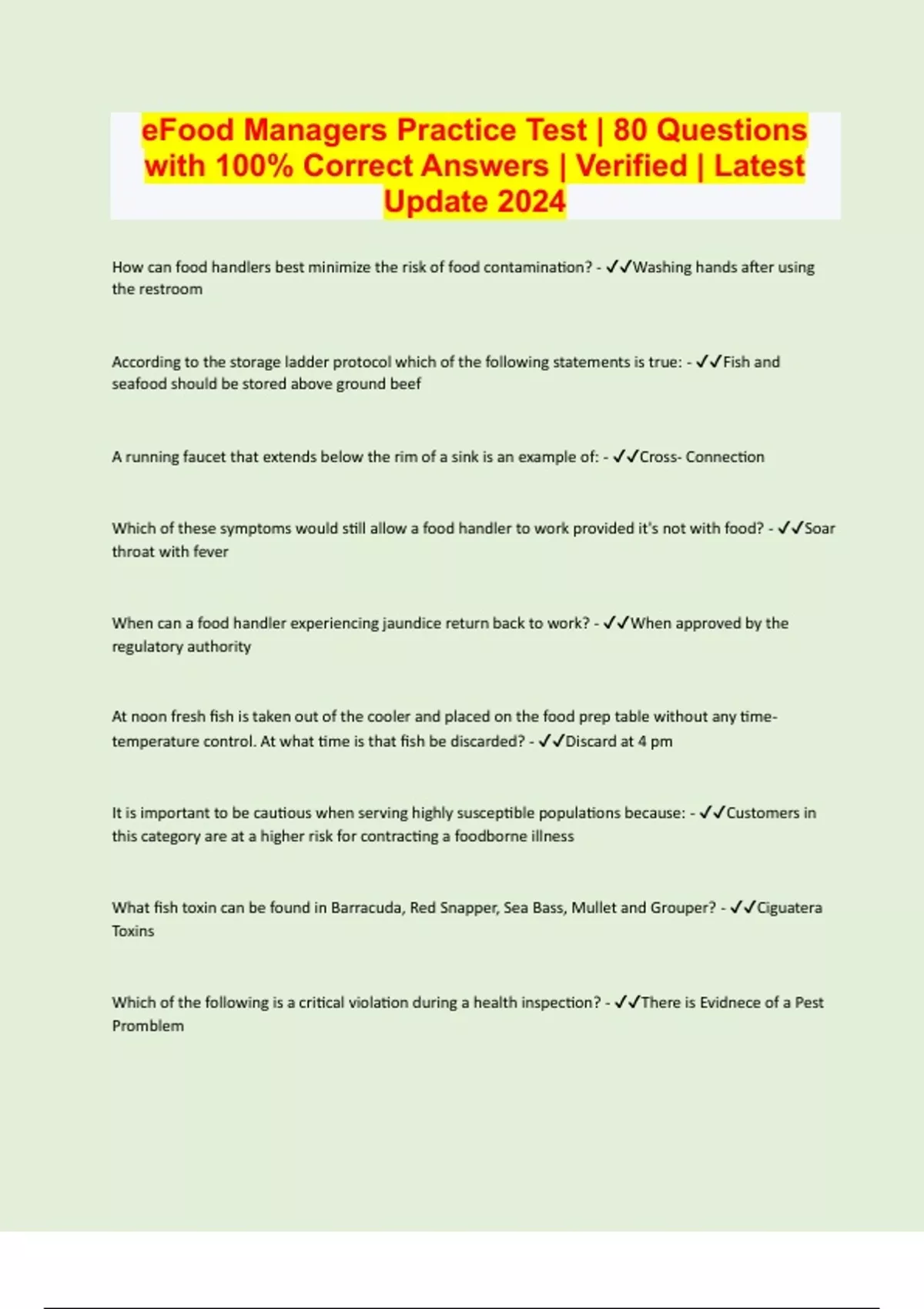 eFood Managers Practice Test | 80 Questions with 100% Correct Answers | Verified | Latest Update 2024

How can food handlers best minimize the risk of food contamination? - ✓✓Washing hands after using the restroom

According to the storage ladder protocol which of the following statements is true: - ✓✓Fish and seafood should be stored above ground beef

A running faucet that extends below the rim of a sink is an example of: - ✓✓Cross- Connection

Which of these symptoms would still allow a food handler to work provided it's not with food? - ✓✓Soar throat with fever

When can a food handler experiencing jaundice return back to work? - ✓✓When approved by the regulatory authority

At noon fresh fish is taken out of the cooler and placed on the food prep table without any time-temperature control. At what time is that fish be discarded? - ✓✓Discard at 4 pm

It is important to be cautious when serving highly susceptible populations because: - ✓✓Customers in this category are at a higher risk for contracting a foodborne illness

What fish toxin can be found in Barracuda, Red Snapper, Sea Bass, Mullet and Grouper? - ✓✓Ciguatera Toxins

Which of the following is a critical violation during a health inspection? - ✓✓There is Evidnece of a Pest Promblem